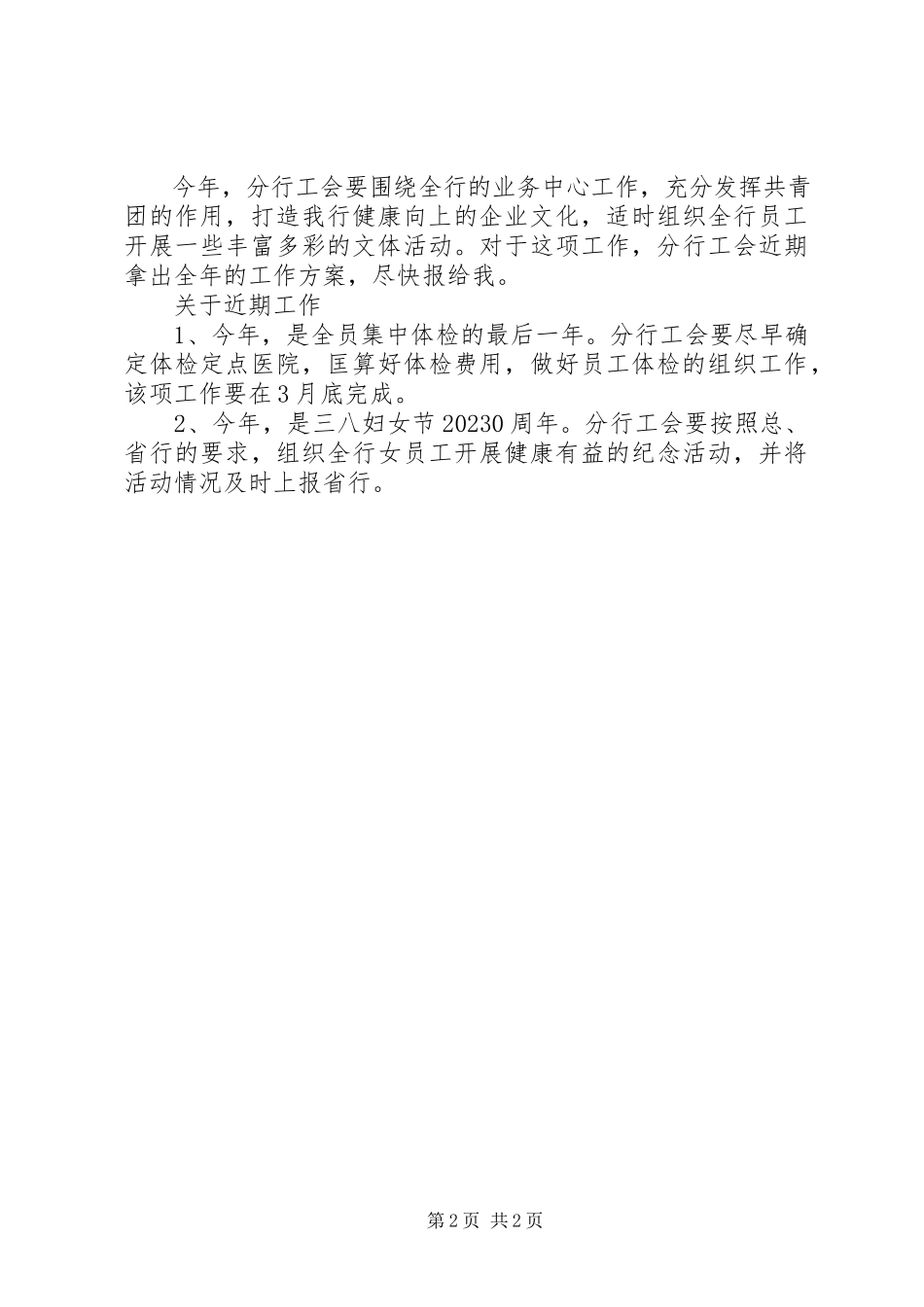 今年，分行工会要围绕全行的业务中心工作，充分发挥共青团的作用，打造我行健康向上的企业文化，适时组织全行员工开展一些丰富多彩的文体活动。对于这项工作，分行工会近期拿出全年的工作方案，尽快报给我。

关于近期工作

1、今年，是全员集中体检的最后一年。分行工会要尽早确定体检定点医院，匡算好体检费用，做好员工体检的组织工作，该项工作要在3月底完成。

2、今年，是三八妇女节20230周年。分行工会要按照总、省行的要求，组织全行女员工开展健康有益的纪念活动，并将活动情况及时上报省行。

第2页 共2页